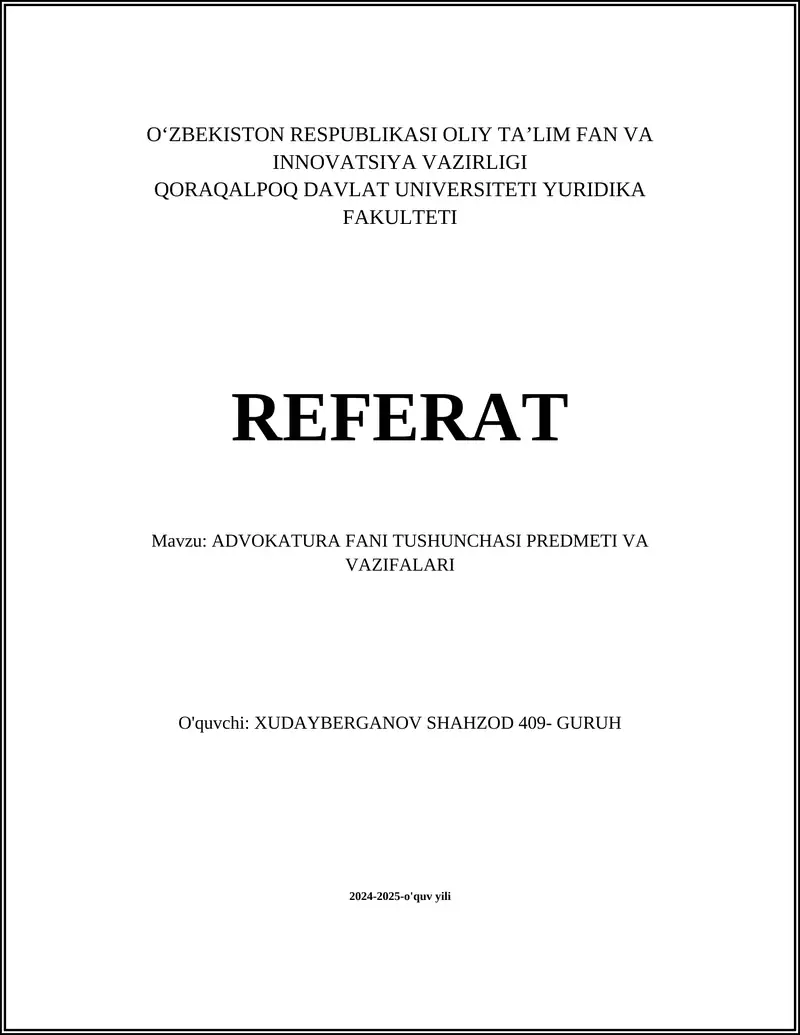 O‘ZBEKISTON RESPUBLIKASI OLIY TA’LIM FAN VA INNOVATSIYA VAZIRLIGI
QORAQALPOQ DAVLAT UNIVERSITETI YURIDIKA FAKULTETI

REFERAT

Mavzu: ADVOKATURA FANI TUSHUNCHASI PREDMETI VA VAZIFALARI

O'quvchi: XUDAYBERGANOV SHAHZOD 409- GURUH

2024-2025-o'quv yili